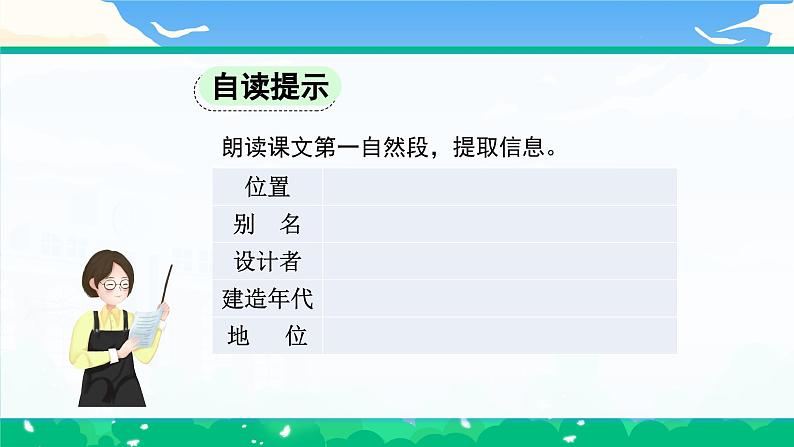 自读提示

朗读课文第一自然段，提取信息。

| 位置 | |
|---|---|
| 别　名 | |
| 设计者 | |
| 建造年代 | |
| 地　　位 | |